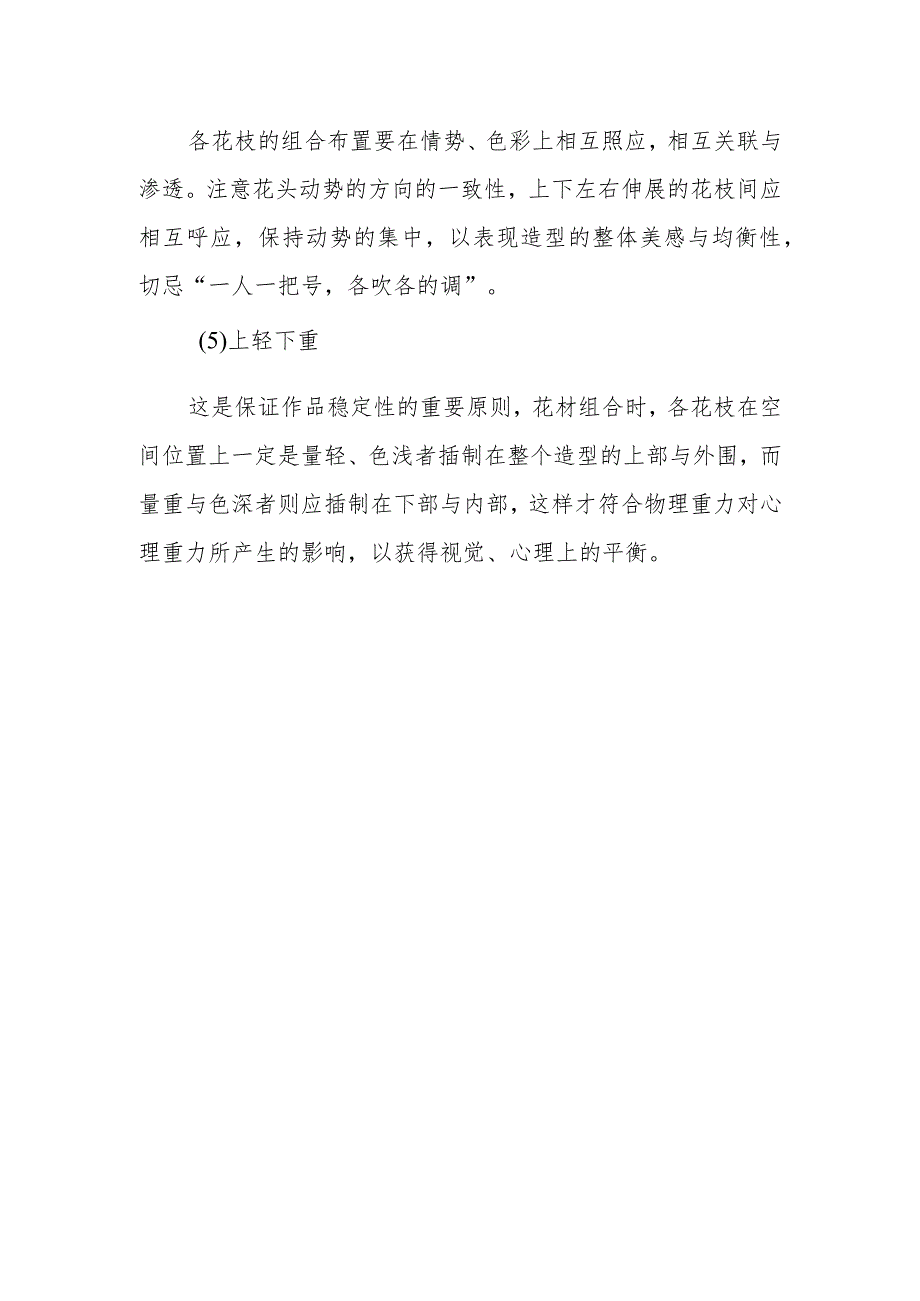 各花枝的组合布置要在情势、色彩上相互照应，相互关联与渗透。注意花头动势的方向的一致性，上下左右伸展的花枝间应相互呼应，保持动势的集中，以表现造型的整体美感与均衡性，切忌“一人一把号，各吹各的调”。

(5)上轻下重

这是保证作品稳定性的重要原则，花材组合时，各花枝在空间位置上一定是量轻、色浅者插制在整个造型的上部与外围，而量重与色深者则应插制在下部与内部，这样才符合物理重力对心理重力所产生的影响，以获得视觉、心理上的平衡。